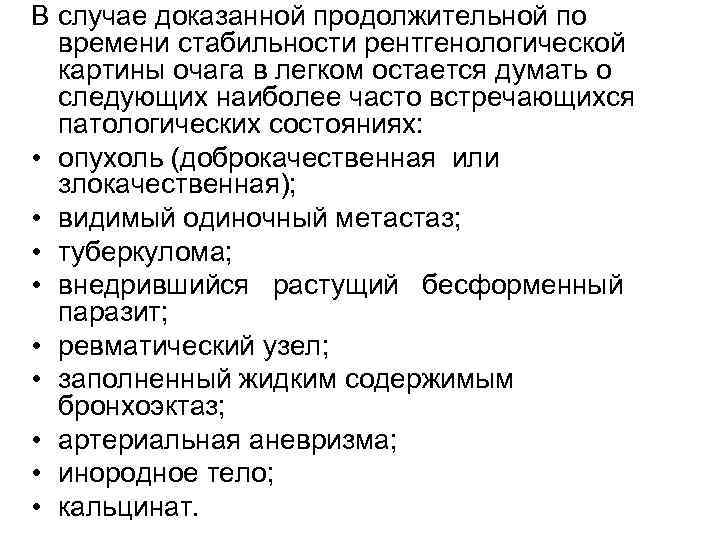 В случае доказанной продолжительной по времени стабильности рентгенологической картины очага в легком остается думать о следующих наиболее часто встречающихся патологических состояниях:

• опухоль (доброкачественная или злокачественная);
• видимый одиночный метастаз;
• туберкулома;
• внедрившийся растущий бесформенный паразит;
• ревматический узел;
• заполненный жидким содержимым бронхоэктаз;
• артериальная аневризма;
• инородное тело;
• кальцинат.